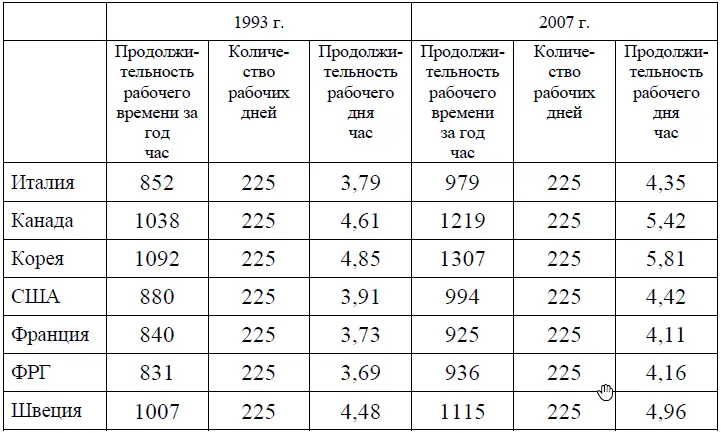 |  | 1993 г. |  |  | 2007 г. |  |  |
|---|---|---|---|---|---|---|
|  | Продолжительность рабочего времени за год час | Количество рабочих дней | Продолжительность рабочего дня час | Продолжительность рабочего времени за год час | Количество рабочих дней | Продолжительность рабочего дня час |
| Италия | 852 | 225 | 3,79 | 979 | 225 | 4,35 |
| Канада | 1038 | 225 | 4,61 | 1219 | 225 | 5,42 |
| Корея | 1092 | 225 | 4,85 | 1307 | 225 | 5,81 |
| США | 880 | 225 | 3,91 | 994 | 225 | 4,42 |
| Франция | 840 | 225 | 3,73 | 925 | 225 | 4,11 |
| ФРГ | 831 | 225 | 3,69 | 936 | 225 | 4,16 |
| Швеция | 1007 | 225 | 4,48 | 1115 | 225 | 4,96 |